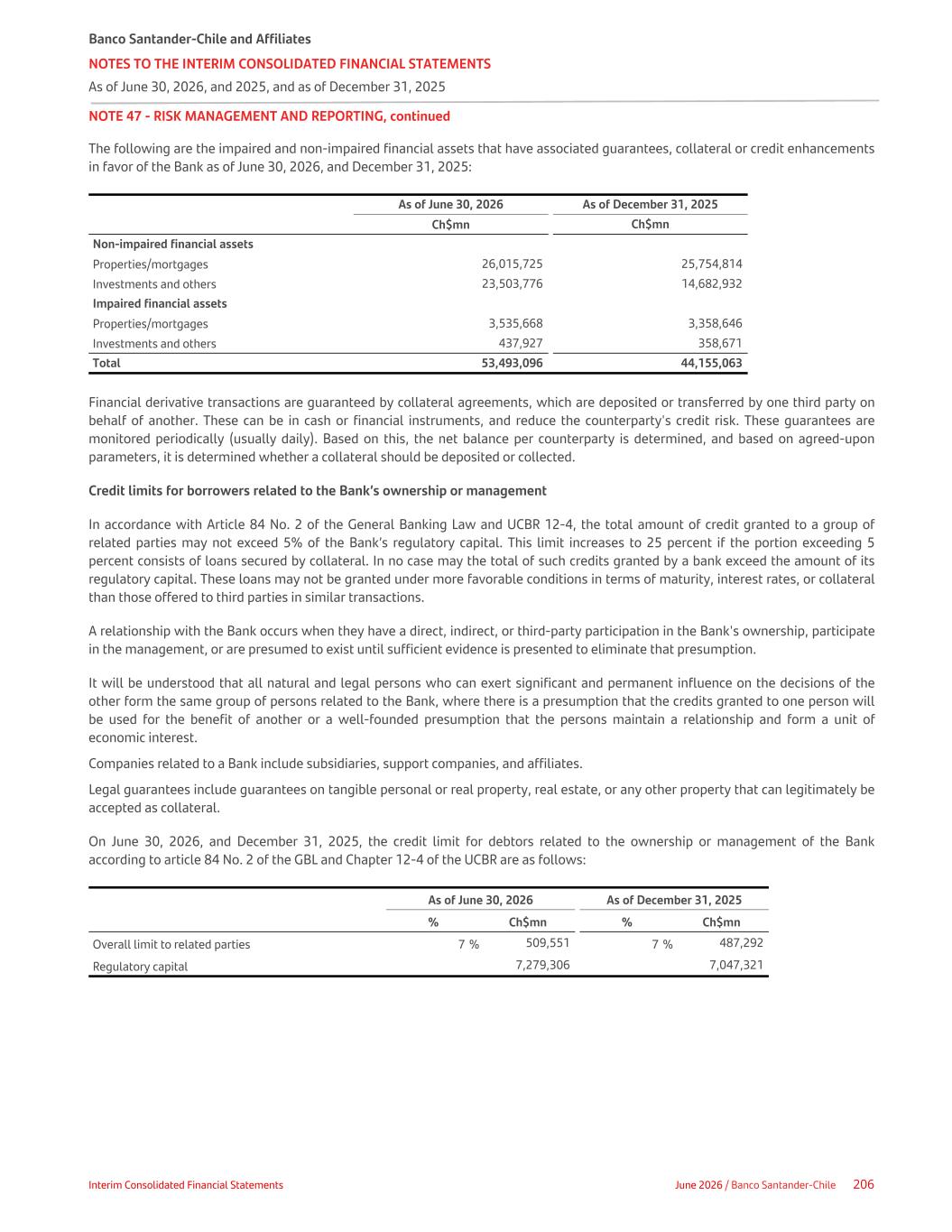 Banco Santander-Chile and Affiliates
NOTES TO THE INTERIM CONSOLIDATED FINANCIAL STATEMENTS
As of June 30, 2026, and 2025, and as of December 31, 2025

NOTE 47 - RISK MANAGEMENT AND REPORTING, continued

The following are the impaired and non-impaired financial assets that have associated guarantees, collateral or credit enhancements in favor of the Bank as of June 30, 2026, and December 31, 2025:

| | As of June 30, 2026 | As of December 31, 2025 |
|---|---|---|
| | Ch$mn | Ch$mn |
| Non-impaired financial assets | | |
| Properties/mortgages | 26,015,725 | 25,754,814 |
| Investments and others | 23,503,776 | 14,682,932 |
| Impaired financial assets | | |
| Properties/mortgages | 3,535,668 | 3,358,646 |
| Investments and others | 437,927 | 358,671 |
| Total | 53,493,096 | 44,155,063 |

Financial derivative transactions are guaranteed by collateral agreements, which are deposited or transferred by one third party on behalf of another. These can be in cash or financial instruments, and reduce the counterparty's credit risk. These guarantees are monitored periodically (usually daily). Based on this, the net balance per counterparty is determined, and based on agreed-upon parameters, it is determined whether a collateral should be deposited or collected.

Credit limits for borrowers related to the Bank's ownership or management

In accordance with Article 84 No. 2 of the General Banking Law and UCBR 12-4, the total amount of credit granted to a group of related parties may not exceed 5% of the Bank's regulatory capital. This limit increases to 25 percent if the portion exceeding 5 percent consists of loans secured by collateral. In no case may the total of such credits granted by a bank exceed the amount of its regulatory capital. These loans may not be granted under more favorable conditions in terms of maturity, interest rates, or collateral than those offered to third parties in similar transactions.

A relationship with the Bank occurs when they have a direct, indirect, or third-party participation in the Bank's ownership, participate in the management, or are presumed to exist until sufficient evidence is presented to eliminate that presumption.

It will be understood that all natural and legal persons who can exert significant and permanent influence on the decisions of the other form the same group of persons related to the Bank, where there is a presumption that the credits granted to one person will be used for the benefit of another or a well-founded presumption that the persons maintain a relationship and form a unit of economic interest.

Companies related to a Bank include subsidiaries, support companies, and affiliates.

Legal guarantees include guarantees on tangible personal or real property, real estate, or any other property that can legitimately be accepted as collateral.

On June 30, 2026, and December 31, 2025, the credit limit for debtors related to the ownership or management of the Bank according to article 84 No. 2 of the GBL and Chapter 12-4 of the UCBR are as follows:

| | As of June 30, 2026 | | As of December 31, 2025 | |
|---|---|---|---|---|
| | % | Ch$mn | % | Ch$mn |
| Overall limit to related parties | 7 % | 509,551 | 7 % | 487,292 |
| Regulatory capital | | 7,279,306 | | 7,047,321 |

Interim Consolidated Financial Statements
June 2026 / Banco Santander-Chile 206